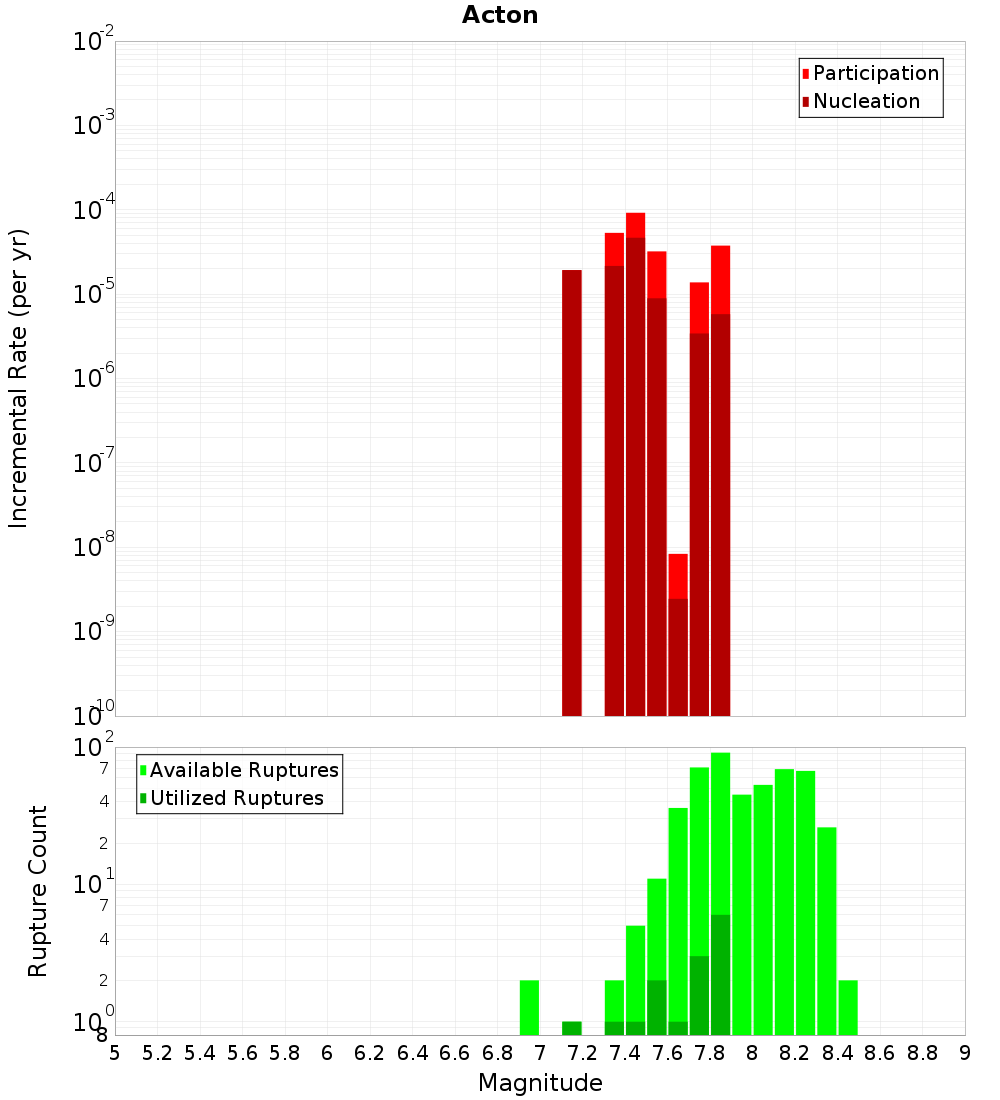 Acton

Participation
Nucleation

Incremental Rate (per yr)

$10^{-2}$
$10^{-3}$
$10^{-4}$
$10^{-5}$
$10^{-6}$
$10^{-7}$
$10^{-8}$
$10^{-9}$
$10^{-10}$

Available Ruptures
Utilized Ruptures

Rupture Count

$10^{2}$
7
4
2
$10^{1}$
7
4
2
$10^{0}$
8

5 5.2 5.4 5.6 5.8 6 6.2 6.4 6.6 6.8 7 7.2 7.4 7.6 7.8 8 8.2 8.4 8.6 8.8 9

Magnitude